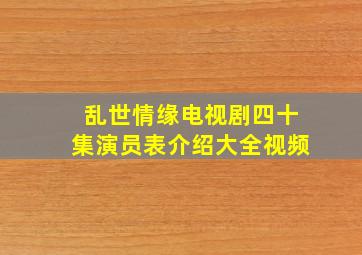 乱世情缘电视剧四十集演员表介绍大全视频